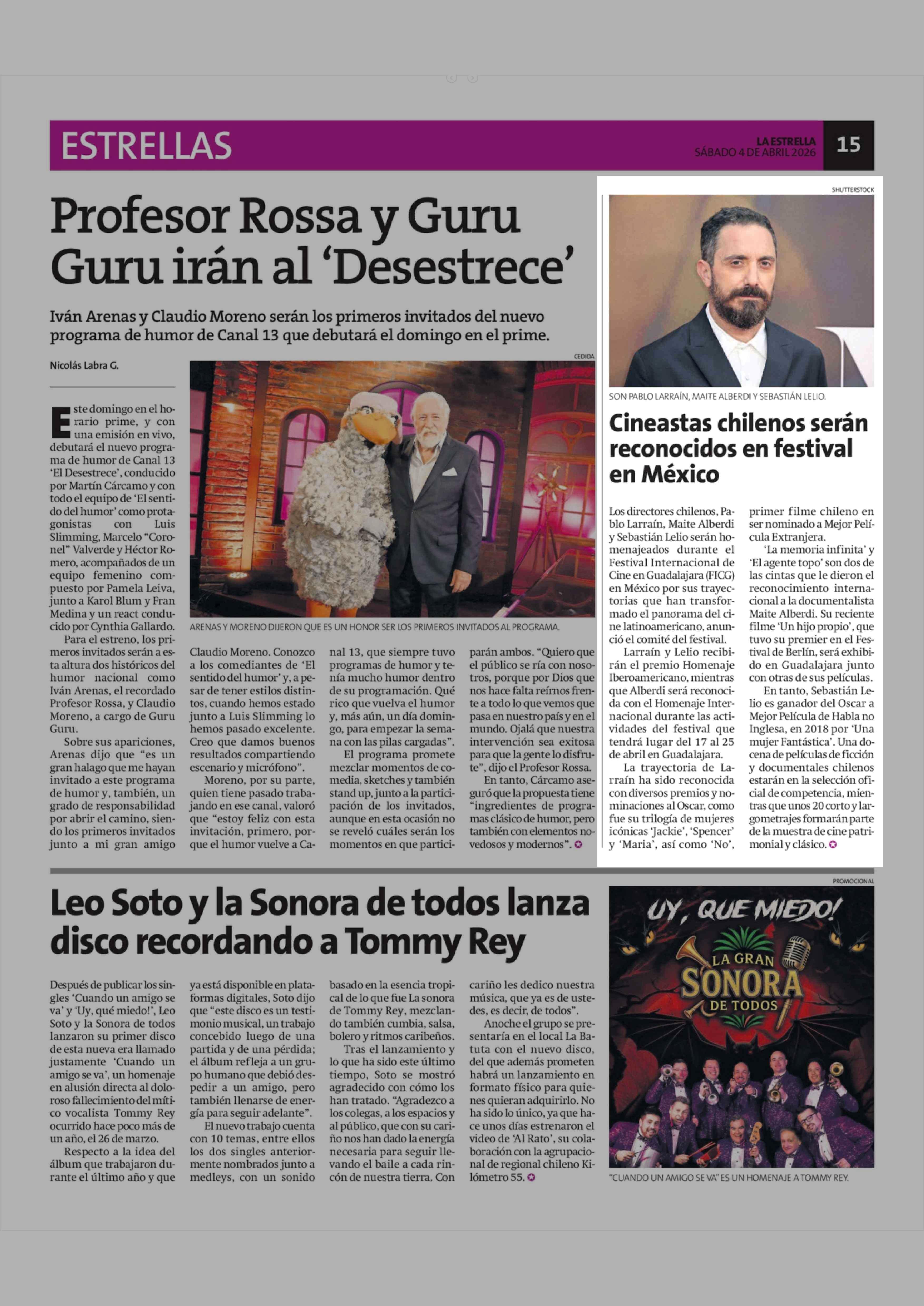 ESTRELLAS

LA ESTRELLA
SÁBADO 4 DE ABRIL 2026

15

Profesor Rossa y Guru Guru irán al 'Desestrece'

Iván Arenas y Claudio Moreno serán los primeros invitados del nuevo programa de humor de Canal 13 que debutará el domingo en el prime.

Nicolás Labra G.

CEDIDA

ARENAS Y MORENO DIJERON QUE ES UN HONOR SER LOS PRIMEROS INVITADOS AL PROGRAMA.

Este domingo en el horario prime, y con una emisión en vivo, debutará el nuevo programa de humor de Canal 13 'El Desestrece', conducido por Martín Cárcamo y con todo el equipo de 'El sentido del humor' como protagonistas con Luis Slimming, Marcelo "Coronel" Valverde y Héctor Romero, acompañados de un equipo femenino compuesto por Pamela Leiva, junto a Karol Blum y Fran Medina y un react conducido por Cynthia Gallardo.

Para el estreno, los primeros invitados serán a esta altura dos históricos del humor nacional como Iván Arenas, el recordado Profesor Rossa, y Claudio Moreno, a cargo de Guru Guru.

Sobre sus apariciones, Arenas dijo que "es un gran halago que me hayan invitado a este programa de humor y, también, un grado de responsabilidad por abrir el camino, siendo los primeros invitados junto a mi gran amigo Claudio Moreno. Conozco a los comediantes de 'El sentido del humor' y, a pesar de tener estilos distintos, cuando hemos estado junto a Luis Slimming lo hemos pasado excelente. Creo que damos buenos resultados compartiendo escenario y micrófono".

Moreno, por su parte, quien tiene pasado trabajando en ese canal, valoró que "estoy feliz con esta invitación, primero, porque el humor vuelve a Canal 13, que siempre tuvo programas de humor y tenía mucho humor dentro de su programación. Qué rico que vuelva el humor y, más aún, un día domingo, para empezar la semana con las pilas cargadas".

El programa promete mezclar momentos de comedia, sketches y también stand up, junto a la participación de los invitados, aunque en esta ocasión no se reveló cuáles serán los momentos en que participarán ambos. "Quiero que el público se ría con nosotros, porque por Dios que nos hace falta reírnos frente a todo lo que vemos que pasa en nuestro país y en el mundo. Ojalá que nuestra intervención sea exitosa para que la gente lo disfrute", dijo el Profesor Rossa.

En tanto, Cárcamo aseguró que la propuesta tiene "ingredientes de programas clásico de humor, pero también con elementos novedosos y modernos".

SHUTTERSTOCK

SON PABLO LARRAÍN, MAITE ALBERDI Y SEBASTIÁN LELIO.

Cineastas chilenos serán reconocidos en festival en México

Los directores chilenos, Pablo Larraín, Maite Alberdi y Sebastián Lelio serán homenajeados durante el Festival Internacional de Cine en Guadalajara (FICG) en México por sus trayectorias que han transformado el panorama del cine latinoamericano, anunció el comité del festival.

Larraín y Lelio recibirán el premio Homenaje Iberoamericano, mientras que Alberdi será reconocida con el Homenaje Internacional durante las actividades del festival que tendrá lugar del 17 al 25 de abril en Guadalajara.

La trayectoria de Larraín ha sido reconocida con diversos premios y nominaciones al Oscar, como fue su trilogía de mujeres icónicas 'Jackie', 'Spencer' y 'Maria', así como 'No', primer filme chileno en ser nominado a Mejor Película Extranjera.

'La memoria infinita' y 'El agente topo' son dos de las cintas que le dieron el reconocimiento internacional a la documentalista Maite Alberdi. Su reciente filme 'Un hijo propio', que tuvo su premier en el Festival de Berlín, será exhibido en Guadalajara junto con otras de sus películas.

En tanto, Sebastián Lelio es ganador del Oscar a Mejor Película de Habla no Inglesa, en 2018 por 'Una mujer Fantástica'. Una docena de películas de ficción y documentales chilenos estarán en la selección oficial de competencia, mientras que unos 20 corto y largometrajes formarán parte de la muestra de cine patrimonial y clásico.

Leo Soto y la Sonora de todos lanza disco recordando a Tommy Rey

Después de publicar los singles 'Cuando un amigo se va' y 'Uy, qué miedo!', Leo Soto y la Sonora de todos lanzaron su primer disco de esta nueva era llamado justamente 'Cuando un amigo se va', un homenaje en alusión directa al doloroso fallecimiento del mítico vocalista Tommy Rey ocurrido hace poco más de un año, el 26 de marzo.

Respecto a la idea del álbum que trabajaron durante el último año y que ya está disponible en plataformas digitales, Soto dijo que "este disco es un testimonio musical, un trabajo concebido luego de una partida y de una pérdida; el álbum refleja a un grupo humano que debió despedir a un amigo, pero también llenarse de energía para seguir adelante".

El nuevo trabajo cuenta con 10 temas, entre ellos los dos singles anteriormente nombrados junto a medleys, con un sonido basado en la esencia tropical de lo que fue La sonora de Tommy Rey, mezclando también cumbia, salsa, bolero y ritmos caribeños.

Tras el lanzamiento y lo que ha sido este último tiempo, Soto se mostró agradecido con cómo los han tratado. "Agradezco a los colegas, a los espacios y al público, que con su cariño nos han dado la energía necesaria para seguir llevando el baile a cada rincón de nuestra tierra. Con cariño les dedico nuestra música, que ya es de ustedes, es decir, de todos".

Anoche el grupo se presentaría en el local La Batuta con el nuevo disco, del que además prometen habrá un lanzamiento en formato físico para quienes quieran adquirirlo. No ha sido lo único, ya que hace unos días estrenaron el video de 'Al Rato', su colaboración con la agrupacional de regional chileno Kilómetro 55.

PROMOCIONAL

UY, QUE MIEDO!
LA GRAN SONORA DE TODOS

"CUANDO UN AMIGO SE VA" ES UN HOMENAJE A TOMMY REY.